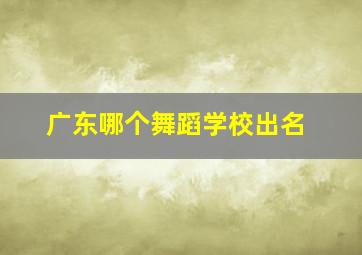 广东哪个舞蹈学校出名